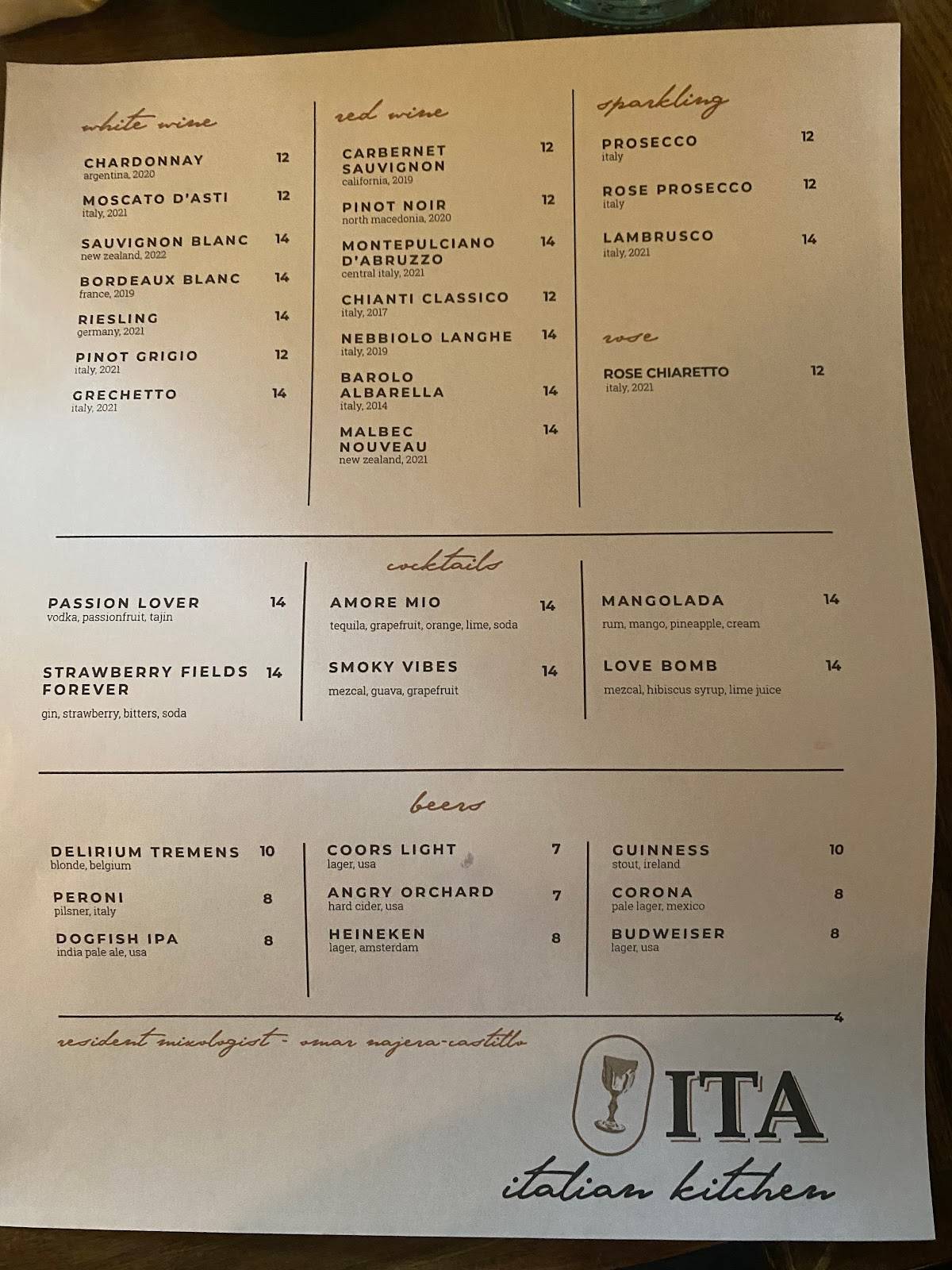 white wine

CHARDONNAY 12
argentina, 2020

MOSCATO D'ASTI 12
italy, 2021

SAUVIGNON BLANC 14
new zealand, 2022

BORDEAUX BLANC 14
france, 2019

RIESLING 14
germany, 2021

PINOT GRIGIO 12
italy, 2021

GRECHETTO 14
italy, 2021

red wine

CARBERNET SAUVIGNON 12
california, 2019

PINOT NOIR 12
north macedonia, 2020

MONTEPULCIANO D'ABRUZZO 14
central italy, 2021

CHIANTI CLASSICO 12
italy, 2017

NEBBIOLO LANGHE 14
italy, 2019

BAROLO ALBARELLA 14
italy, 2014

MALBEC NOUVEAU 14
new zealand, 2021

sparkling

PROSECCO 12
italy

ROSE PROSECCO 12
italy

LAMBRUSCO 14
italy, 2021

rose

ROSE CHIARETTO 12
italy, 2021

cocktails

PASSION LOVER 14
vodka, passionfruit, tajin

STRAWBERRY FIELDS FOREVER 14
gin, strawberry, bitters, soda

AMORE MIO 14
tequila, grapefruit, orange, lime, soda

SMOKY VIBES 14
mezcal, guava, grapefruit

MANGOLADA 14
rum, mango, pineapple, cream

LOVE BOMB 14
mezcal, hibiscus syrup, lime juice

beers

DELIRIUM TREMENS 10
blonde, belgium

PERONI 8
pilsner, italy

DOGFISH IPA 8
india pale ale, usa

COORS LIGHT 7
lager, usa

ANGRY ORCHARD 7
hard cider, usa

HEINEKEN 8
lager, amsterdam

GUINNESS 10
stout, ireland

CORONA 8
pale lager, mexico

BUDWEISER 8
lager, usa

resident mixologist - omar najera-castillo

ITA
italian kitchen